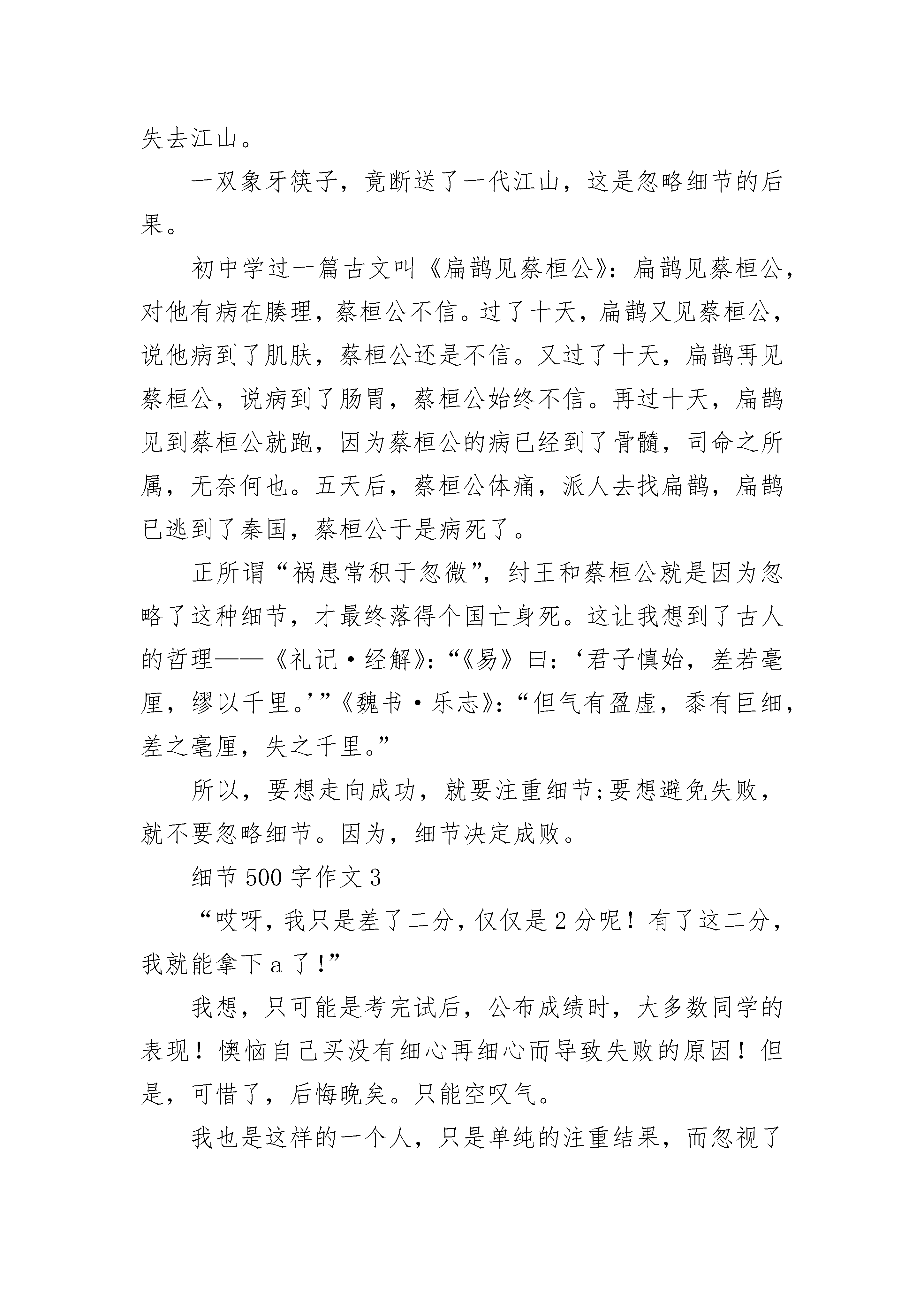 失去江山。

一双象牙筷子，竟断送了一代江山，这是忽略细节的后果。

初中学过一篇古文叫《扁鹊见蔡桓公》：扁鹊见蔡桓公，对他有病在腠理，蔡桓公不信。过了十天，扁鹊又见蔡桓公，说他病到了肌肤，蔡桓公还是不信。又过了十天，扁鹊再见蔡桓公，说病到了肠胃，蔡桓公始终不信。再过十天，扁鹊见到蔡桓公就跑，因为蔡桓公的病已经到了骨髓，司命之所属，无奈何也。五天后，蔡桓公体痛，派人去找扁鹊，扁鹊已逃到了秦国，蔡桓公于是病死了。

正所谓“祸患常积于忽微”，纣王和蔡桓公就是因为忽略了这种细节，才最终落得个国亡身死。这让我想到了古人的哲理——《礼记·经解》：“《易》曰：‘君子慎始，差若毫厘，缪以千里。’”《魏书·乐志》：“但气有盈虚，黍有巨细，差之毫厘，失之千里。”

所以，要想走向成功，就要注重细节;要想避免失败，就不要忽略细节。因为，细节决定成败。

细节500字作文3

“哎呀，我只是差了二分，仅仅是2分呢！有了这二分，我就能拿下a了!”

我想，只可能是考完试后，公布成绩时，大多数同学的表现！懊恼自己买没有细心再细心而导致失败的原因！但是，可惜了，后悔晚矣。只能空叹气。

我也是这样的一个人，只是单纯的注重结果，而忽视了